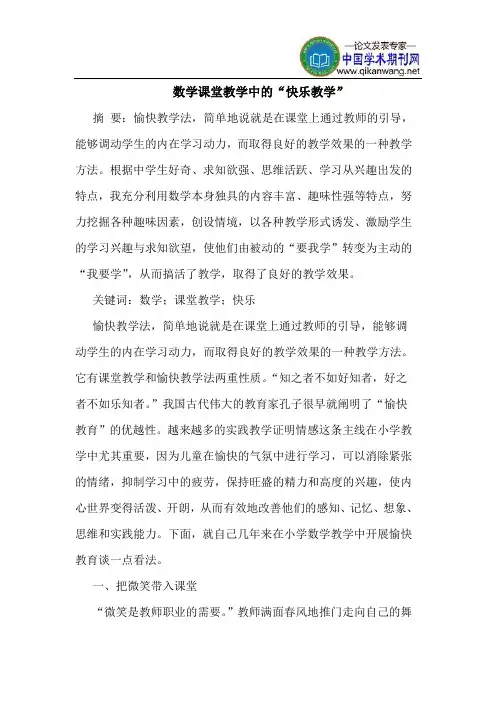 —论文发表专家—
中国学术期刊网
www.qikanwang.net

数学课堂教学中的“快乐教学”

摘 要：愉快教学法，简单地说就是在课堂上通过教师的引导，能够调动学生的内在学习动力，而取得良好的教学效果的一种教学方法。根据中学生好奇、求知欲强、思维活跃、学习从兴趣出发的特点，我充分利用数学本身独具的内容丰富、趣味性强等特点，努力挖掘各种趣味因素，创设情境，以各种教学形式诱发、激励学生的学习兴趣与求知欲望，使他们由被动的“要我学”转变为主动的“我要学”，从而搞活了教学，取得了良好的教学效果。

关键词：数学；课堂教学；快乐

愉快教学法，简单地说就是在课堂上通过教师的引导，能够调动学生的内在学习动力，而取得良好的教学效果的一种教学方法。它有课堂教学和愉快教学法两重性质。“知之者不如好知者，好之者不如乐知者。”我国古代伟大的教育家孔子很早就阐明了“愉快教育”的优越性。越来越多的实践教学证明情感这条主线在小学教学中尤其重要，因为儿童在愉快的气氛中进行学习，可以消除紧张的情绪，抑制学习中的疲劳，保持旺盛的精力和高度的兴趣，使内心世界变得活泼、开朗，从而有效地改善他们的感知、记忆、想象、思维和实践能力。下面，就自己几年来在小学数学教学中开展愉快教育谈一点看法。

一、把微笑带入课堂

“微笑是教师职业的需要。”教师满面春风地推门走向自己的舞